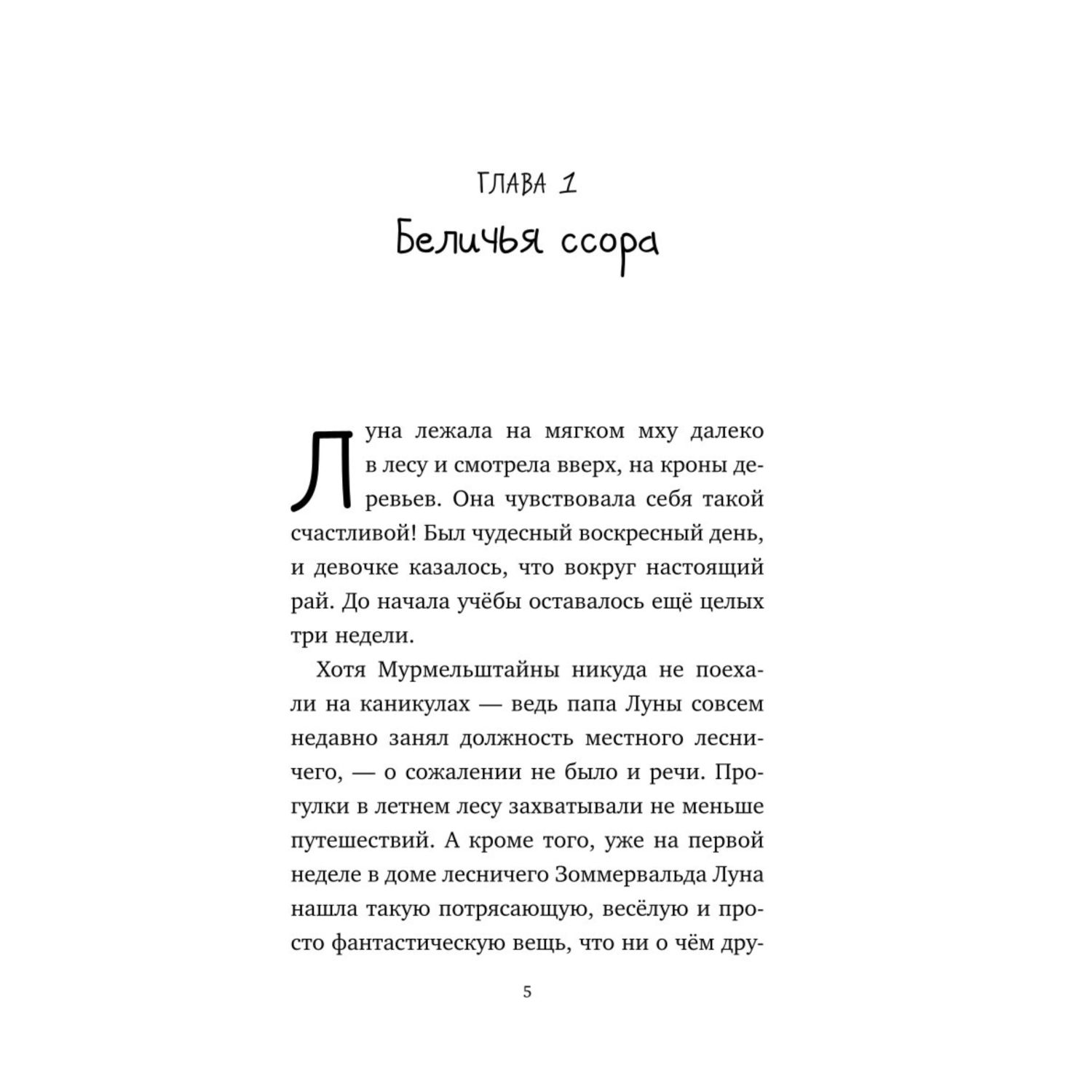 ГЛАВА 1
Беличья ссора

Луна лежала на мягком мху далеко в лесу и смотрела вверх, на кроны деревьев. Она чувствовала себя такой счастливой! Был чудесный воскресный день, и девочке казалось, что вокруг настоящий рай. До начала учёбы оставалось ещё целых три недели.

Хотя Мурмельштайны никуда не поехали на каникулах — ведь папа Луны совсем недавно занял должность местного лесничего, — о сожалении не было и речи. Прогулки в летнем лесу захватывали не меньше путешествий. А кроме того, уже на первой неделе в доме лесничего Зоммервальда Луна нашла такую потрясающую, весёлую и просто фантастическую вещь, что ни о чём дру-

5